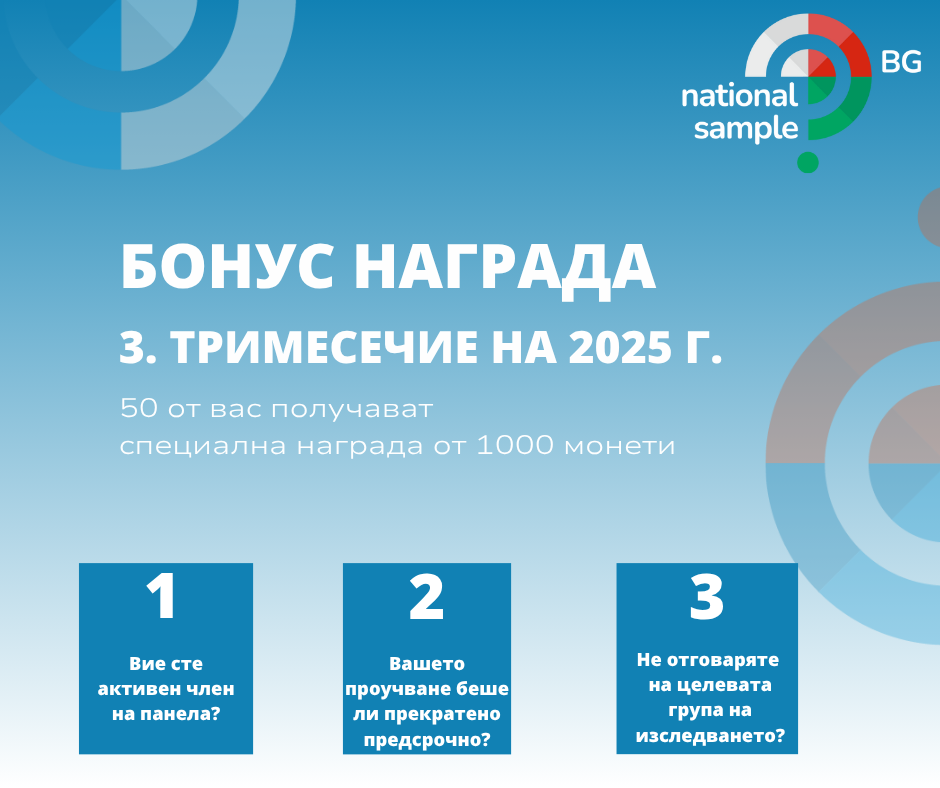 national sample BG

БОНУС НАГРАДА

3. ТРИМЕСЕЧИЕ НА 2025 Г.

50 от вас получават
специална награда от 1000 монети

1

Вие сте активен член на панела?

2

Вашето проучване беше ли прекратено предсрочно?

3

Не отговаряте на целевата група на изследването?